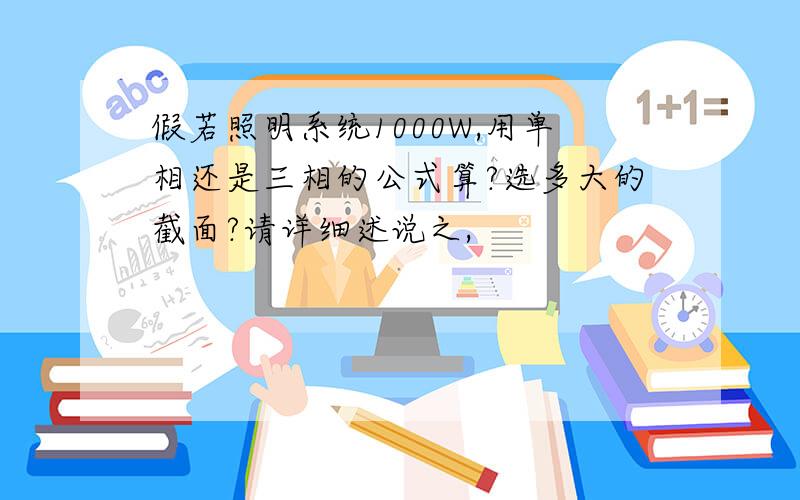 abc

1+1=

假若照明系统1000W,用单相还是三相的公式算?选多大的截面?请详细述说之,